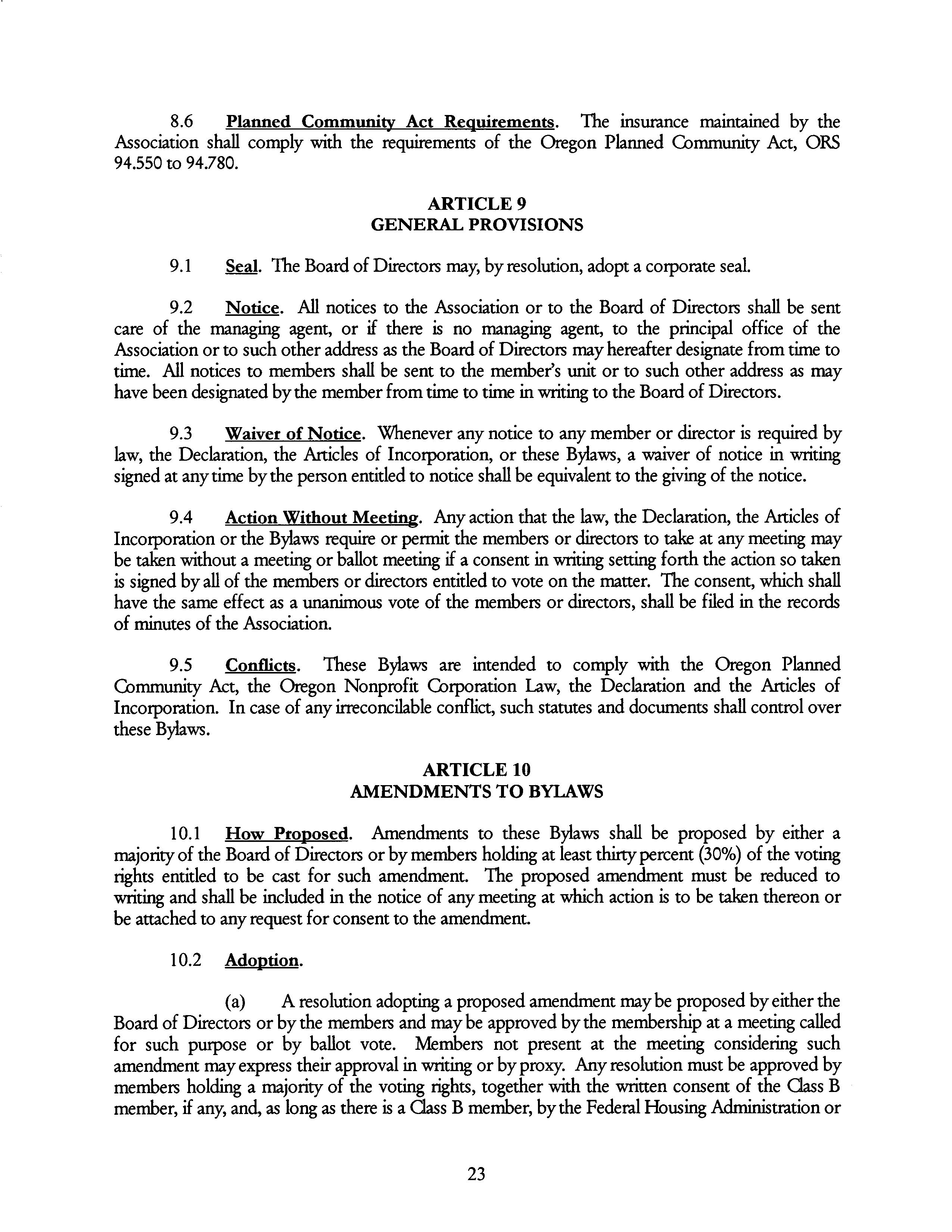 8.6 Planned Community Act Requirements. The insurance maintained by the Association shall comply with the requirements of the Oregon Planned Community Act, ORS 94.550 to 94.780.

ARTICLE 9
GENERAL PROVISIONS

9.1 Seal. The Board of Directors may, by resolution, adopt a corporate seal.

9.2 Notice. All notices to the Association or to the Board of Directors shall be sent care of the managing agent, or if there is no managing agent, to the principal office of the Association or to such other address as the Board of Directors may hereafter designate from time to time. All notices to members shall be sent to the member's unit or to such other address as may have been designated by the member from time to time in writing to the Board of Directors.

9.3 Waiver of Notice. Whenever any notice to any member or director is required by law, the Declaration, the Articles of Incorporation, or these Bylaws, a waiver of notice in writing signed at any time by the person entitled to notice shall be equivalent to the giving of the notice.

9.4 Action Without Meeting. Any action that the law, the Declaration, the Articles of Incorporation or the Bylaws require or permit the members or directors to take at any meeting may be taken without a meeting or ballot meeting if a consent in writing setting forth the action so taken is signed by all of the members or directors entitled to vote on the matter. The consent, which shall have the same effect as a unanimous vote of the members or directors, shall be filed in the records of minutes of the Association.

9.5 Conflicts. These Bylaws are intended to comply with the Oregon Planned Community Act, the Oregon Nonprofit Corporation Law, the Declaration and the Articles of Incorporation. In case of any irreconcilable conflict, such statutes and documents shall control over these Bylaws.

ARTICLE 10
AMENDMENTS TO BYLAWS

10.1 How Proposed. Amendments to these Bylaws shall be proposed by either a majority of the Board of Directors or by members holding at least thirty percent (30%) of the voting rights entitled to be cast for such amendment. The proposed amendment must be reduced to writing and shall be included in the notice of any meeting at which action is to be taken thereon or be attached to any request for consent to the amendment.

10.2 Adoption.

(a) A resolution adopting a proposed amendment may be proposed by either the Board of Directors or by the members and may be approved by the membership at a meeting called for such purpose or by ballot vote. Members not present at the meeting considering such amendment may express their approval in writing or by proxy. Any resolution must be approved by members holding a majority of the voting rights, together with the written consent of the Class B member, if any, and, as long as there is a Class B member, by the Federal Housing Administration or

23